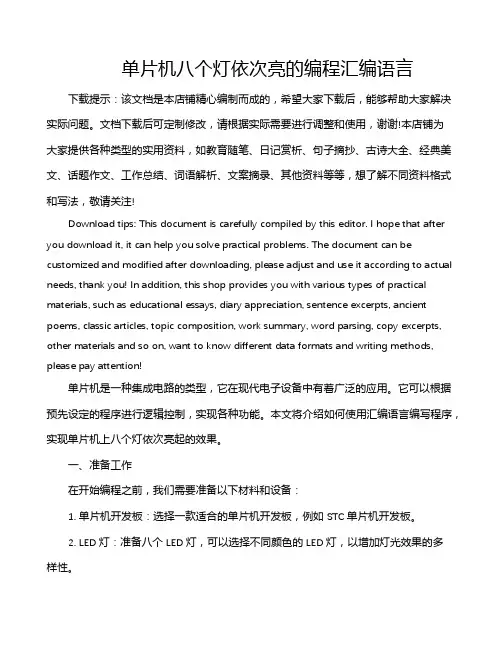 单片机八个灯依次亮的编程汇编语言

下载提示：该文档是本店铺精心编制而成的，希望大家下载后，能够帮助大家解决实际问题。文档下载后可定制修改，请根据实际需要进行调整和使用，谢谢!本店铺为大家提供各种类型的实用资料，如教育随笔、日记赏析、句子摘抄、古诗大全、经典美文、话题作文、工作总结、词语解析、文案摘录、其他资料等等，想了解不同资料格式和写法，敬请关注!

Download tips: This document is carefully compiled by this editor. I hope that after you download it, it can help you solve practical problems. The document can be customized and modified after downloading, please adjust and use it according to actual needs, thank you! In addition, this shop provides you with various types of practical materials, such as educational essays, diary appreciation, sentence excerpts, ancient poems, classic articles, topic composition, work summary, word parsing, copy excerpts, other materials and so on, want to know different data formats and writing methods, please pay attention!

单片机是一种集成电路的类型，它在现代电子设备中有着广泛的应用。它可以根据预先设定的程序进行逻辑控制，实现各种功能。本文将介绍如何使用汇编语言编写程序，实现单片机上八个灯依次亮起的效果。

一、准备工作

在开始编程之前，我们需要准备以下材料和设备：

1. 单片机开发板：选择一款适合的单片机开发板，例如 STC 单片机开发板。

2. LED 灯：准备八个 LED 灯，可以选择不同颜色的 LED 灯，以增加灯光效果的多样性。